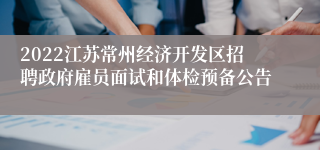 2022江苏常州经济开发区招聘政府雇员面试和体检预备公告